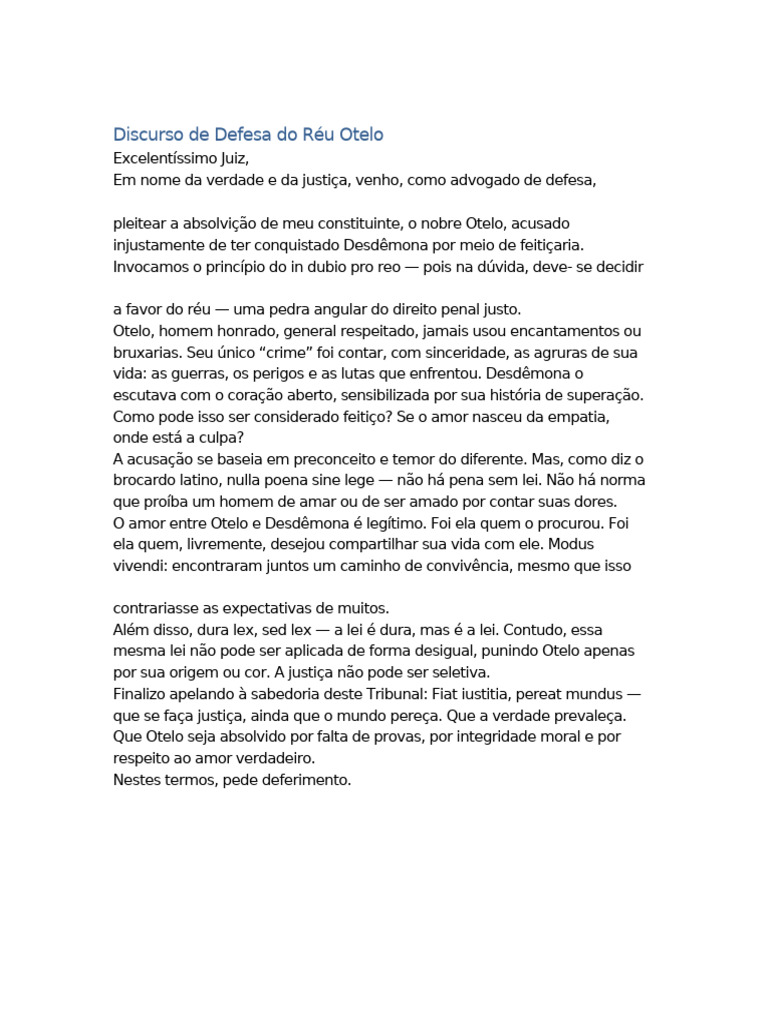 Discurso de Defesa do Réu Otelo
Excelentíssimo Juiz,
Em nome da verdade e da justiça, venho, como advogado de defesa,

pleitear a absolvição de meu constituinte, o nobre Otelo, acusado injustamente de ter conquistado Desdêmona por meio de feitiçaria. Invocamos o princípio do in dubio pro reo — pois na dúvida, deve- se decidir

a favor do réu — uma pedra angular do direito penal justo.
Otelo, homem honrado, general respeitado, jamais usou encantamentos ou bruxarias. Seu único “crime” foi contar, com sinceridade, as agruras de sua vida: as guerras, os perigos e as lutas que enfrentou. Desdêmona o escutava com o coração aberto, sensibilizada por sua história de superação. Como pode isso ser considerado feitiço? Se o amor nasceu da empatia, onde está a culpa?
A acusação se baseia em preconceito e temor do diferente. Mas, como diz o brocardo latino, nulla poena sine lege — não há pena sem lei. Não há norma que proíba um homem de amar ou de ser amado por contar suas dores.
O amor entre Otelo e Desdêmona é legítimo. Foi ela quem o procurou. Foi ela quem, livremente, desejou compartilhar sua vida com ele. Modus vivendi: encontraram juntos um caminho de convivência, mesmo que isso

contrariasse as expectativas de muitos.
Além disso, dura lex, sed lex — a lei é dura, mas é a lei. Contudo, essa mesma lei não pode ser aplicada de forma desigual, punindo Otelo apenas por sua origem ou cor. A justiça não pode ser seletiva.
Finalizo apelando à sabedoria deste Tribunal: Fiat iustitia, pereat mundus — que se faça justiça, ainda que o mundo pereça. Que a verdade prevaleça. Que Otelo seja absolvido por falta de provas, por integridade moral e por respeito ao amor verdadeiro.
Nestes termos, pede deferimento.